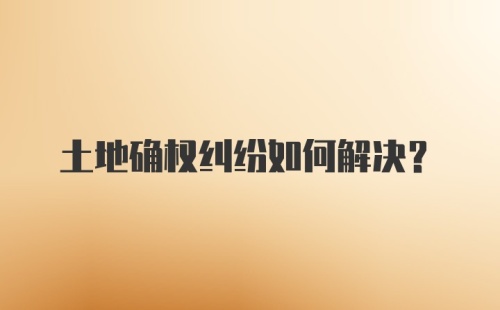 土地确权纠纷如何解决？